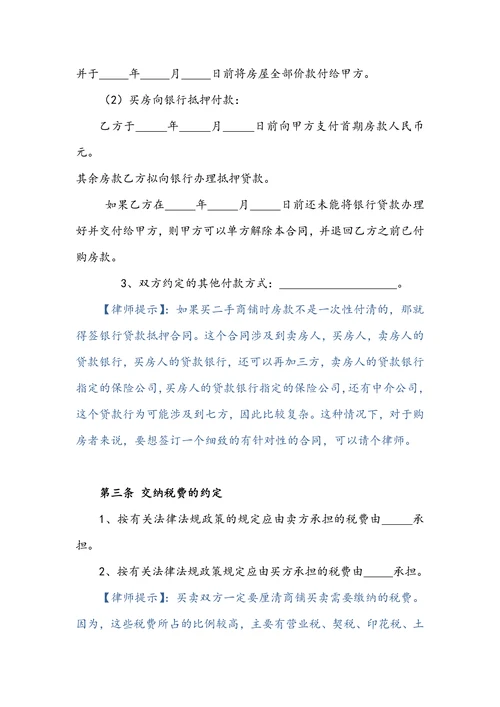 并于_____年_____月_____日前将房屋全部价款付给甲方。

（2）买房向银行抵押付款：

乙方于_____年_____月_____日前向甲方支付首期房款人民币元。

其余房款乙方拟向银行办理抵押贷款。

如果乙方在_____年_____月_____日前还未能将银行贷款办理好并交付给甲方，则甲方可以单方解除本合同，并退回乙方之前已付购房款。

3、双方约定的其他付款方式：____________________。

【律师提示】：如果买二手商铺时房款不是一次性付清的，那就得签银行贷款抵押合同。这个合同涉及到卖房人，买房人，卖房人的贷款银行，买房人的贷款银行，还可以再加三方，卖房人的贷款银行指定的保险公司，买房人的贷款银行指定的保险公司，还有中介公司，这个贷款行为可能涉及到七方，因此比较复杂。这种情况下，对于购房者来说，要想签订一个细致的有针对性的合同，可以请个律师。

第三条 交纳税费的约定

1、按有关法律法规政策的规定应由卖方承担的税费由_____承担。

2、按有关法律法规政策规定应由买方承担的税费由_____承担。

【律师提示】：买卖双方一定要厘清商铺买卖需要缴纳的税费。因为，这些税费所占的比例较高，主要有营业税、契税、印花税、土